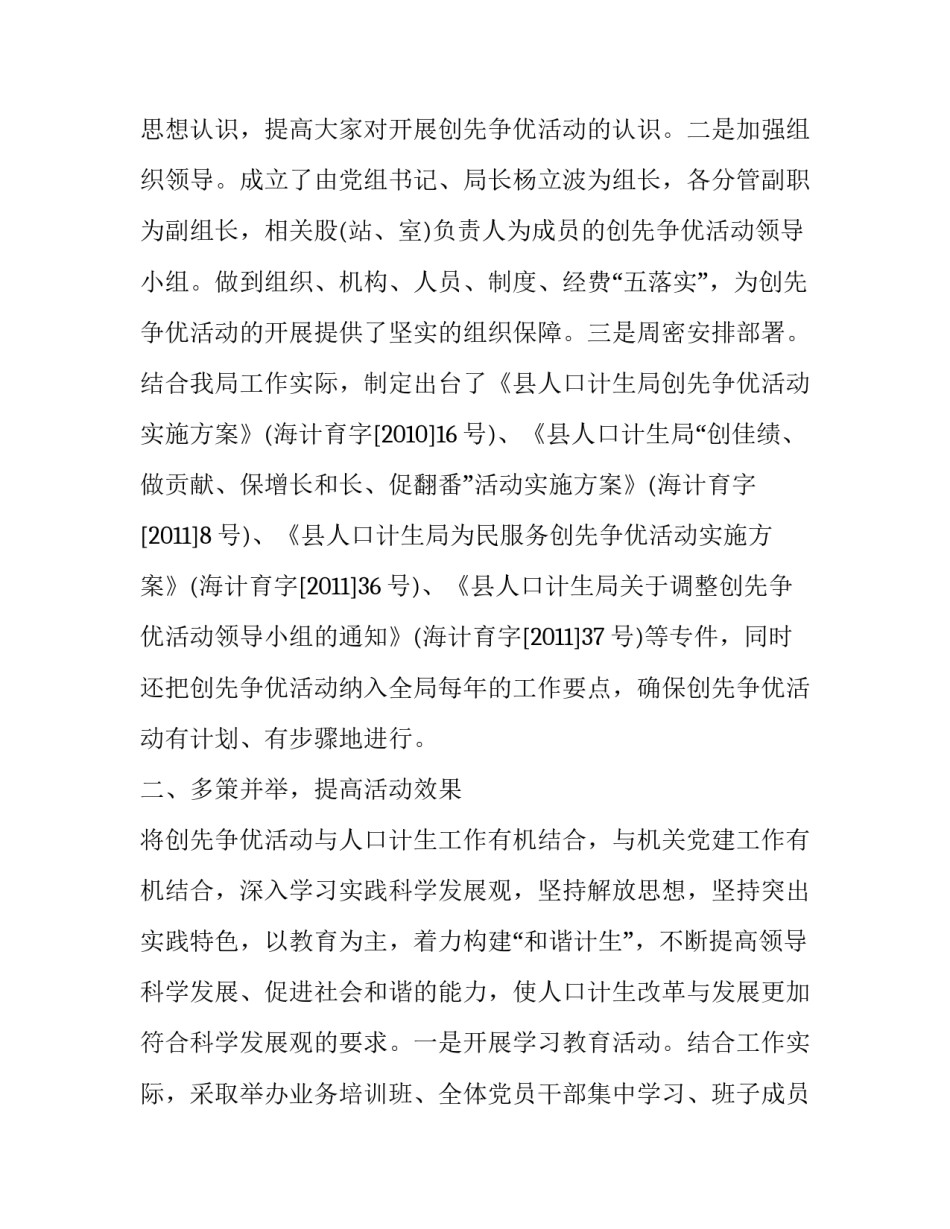 思想认识，提高大家对开展创先争优活动的认识。二是加强组织领导。成立了由党组书记、局长杨立波为组长，各分管副职为副组长，相关股(站、室)负责人为成员的创先争优活动领导小组。做到组织、机构、人员、制度、经费“五落实”，为创先争优活动的开展提供了坚实的组织保障。三是周密安排部署。结合我局工作实际，制定出台了《县人口计生局创先争优活动实施方案》(海计育字[2010]16 号)、《县人口计生局“创佳绩、做贡献、保增长和长、促翻番”活动实施方案》(海计育字[2011]8 号)、《县人口计生局为民服务创先争优活动实施方案》(海计育字[2011]36 号)、《县人口计生局关于调整创先争优活动领导小组的通知》(海计育字[2011]37 号)等专件，同时还把创先争优活动纳入全局每年的工作要点，确保创先争优活动有计划、有步骤地进行。

二、多策并举，提高活动效果

将创先争优活动与人口计生工作有机结合，与机关党建工作有机结合，深入学习实践科学发展观，坚持解放思想，坚持突出实践特色，以教育为主，着力构建“和谐计生”，不断提高领导科学发展、促进社会和谐的能力，使人口计生改革与发展更加符合科学发展观的要求。一是开展学习教育活动。结合工作实际，采取举办业务培训班、全体党员干部集中学习、班子成员